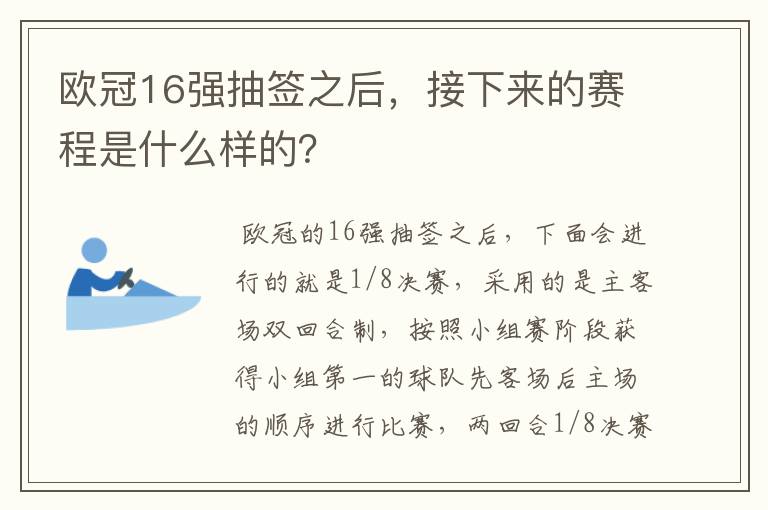 欧冠16强抽签之后，接下来的赛程是什么样的?

欧冠的16强抽签之后，下面会进行的就是1/8决赛，采用的是主客场双回合制，按照小组赛阶段获得小组第一的球队先客场后主场的顺序进行比赛，两回合1/8决赛